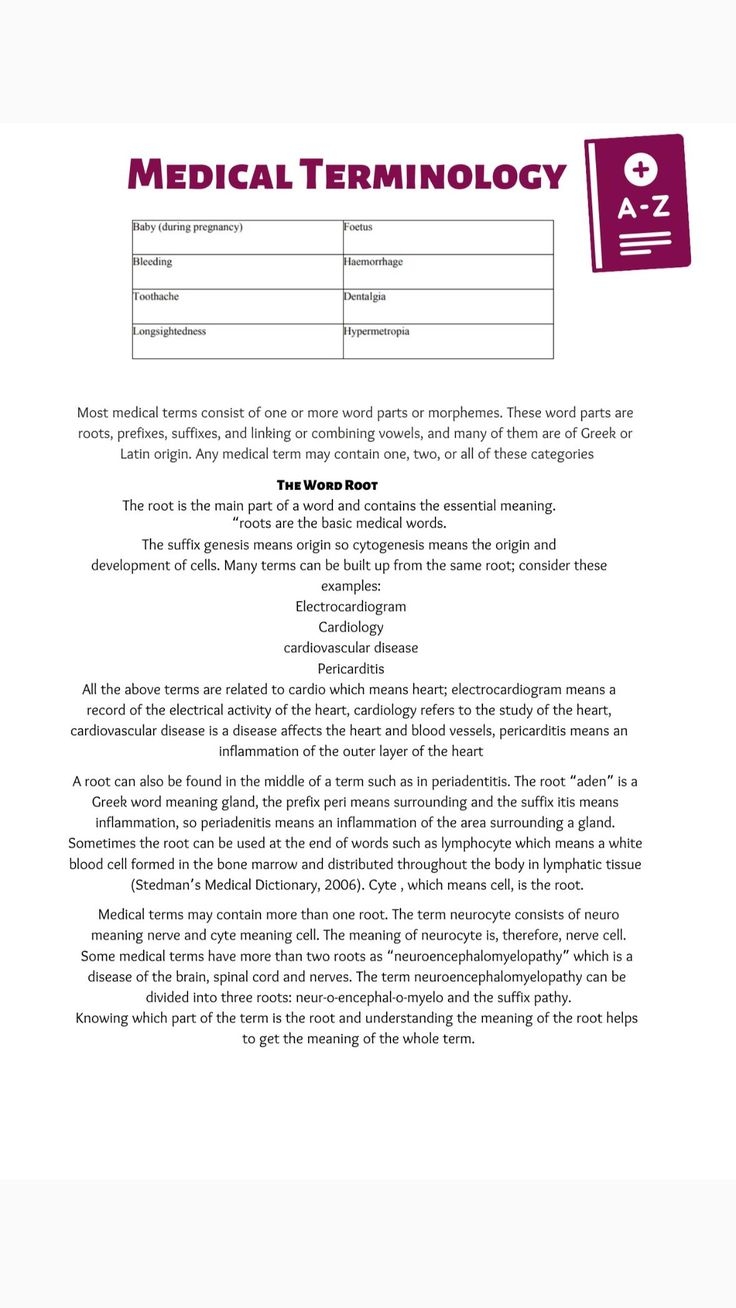 MEDICAL TERMINOLOGY

A-Z

| Baby (during pregnancy) | Foetus |
|---|---|
| Bleeding | Haemorrhage |
| Toothache | Dentalgia |
| Longsightedness | Hypermetropia |

Most medical terms consist of one or more word parts or morphemes. These word parts are roots, prefixes, suffixes, and linking or combining vowels, and many of them are of Greek or Latin origin. Any medical term may contain one, two, or all of these categories

THE WORD ROOT
The root is the main part of a word and contains the essential meaning.
"roots are the basic medical words.
The suffix genesis means origin so cytogenesis means the origin and development of cells. Many terms can be built up from the same root; consider these examples:
Electrocardiogram
Cardiology
cardiovascular disease
Pericarditis
All the above terms are related to cardio which means heart; electrocardiogram means a record of the electrical activity of the heart, cardiology refers to the study of the heart, cardiovascular disease is a disease affects the heart and blood vessels, pericarditis means an inflammation of the outer layer of the heart

A root can also be found in the middle of a term such as in periadentitis. The root "aden" is a Greek word meaning gland, the prefix peri means surrounding and the suffix itis means inflammation, so periadenitis means an inflammation of the area surrounding a gland. Sometimes the root can be used at the end of words such as lymphocyte which means a white blood cell formed in the bone marrow and distributed throughout the body in lymphatic tissue (Stedman's Medical Dictionary, 2006). Cyte , which means cell, is the root.

Medical terms may contain more than one root. The term neurocyte consists of neuro meaning nerve and cyte meaning cell. The meaning of neurocyte is, therefore, nerve cell. Some medical terms have more than two roots as "neuroencephalomyelopathy" which is a disease of the brain, spinal cord and nerves. The term neuroencephalomyelopathy can be divided into three roots: neur-o-encephal-o-myelo and the suffix pathy.
Knowing which part of the term is the root and understanding the meaning of the root helps to get the meaning of the whole term.